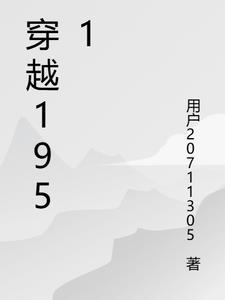 穿越1951

用户20711305 著